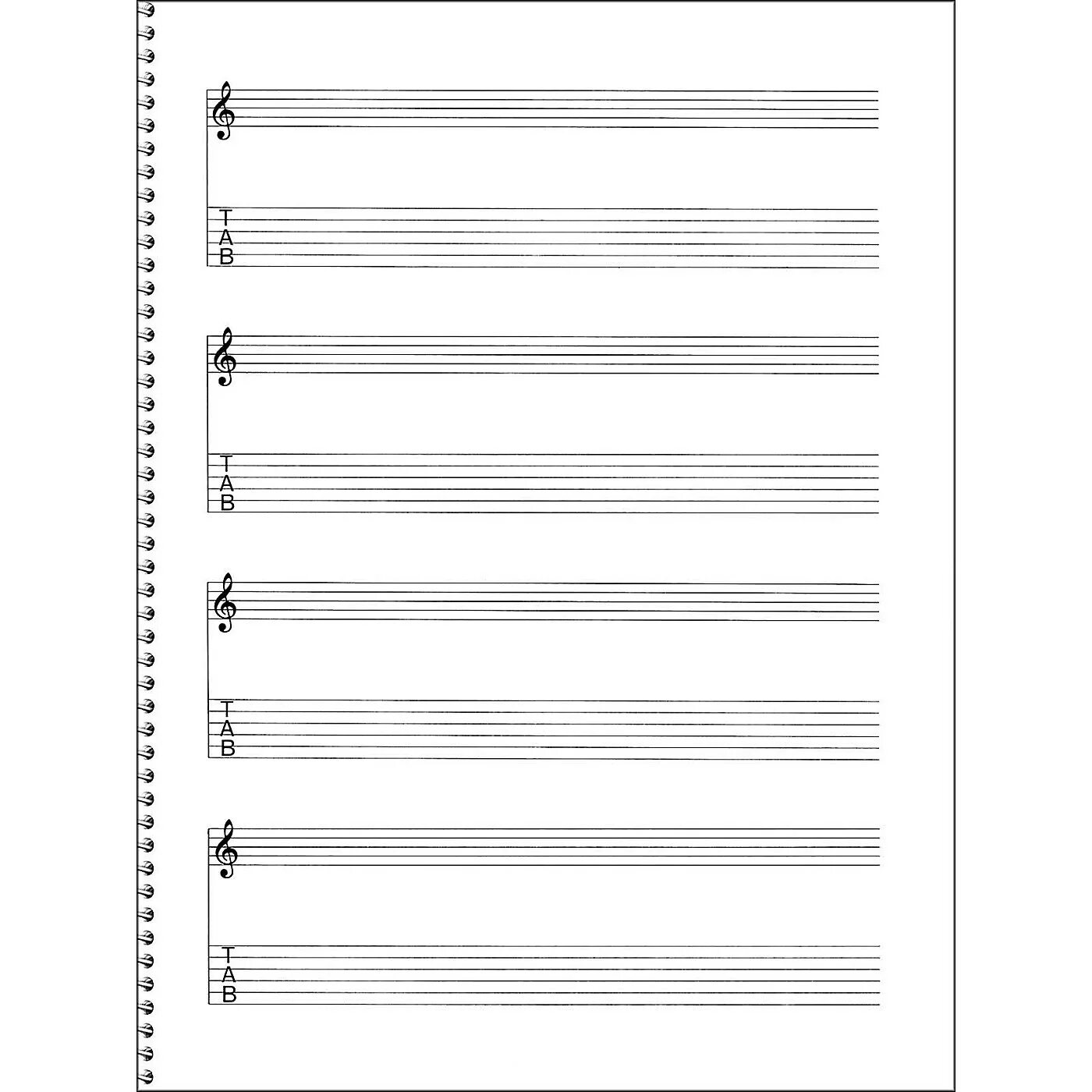 T
A
B

T
A
B

T
A
B

T
A
B